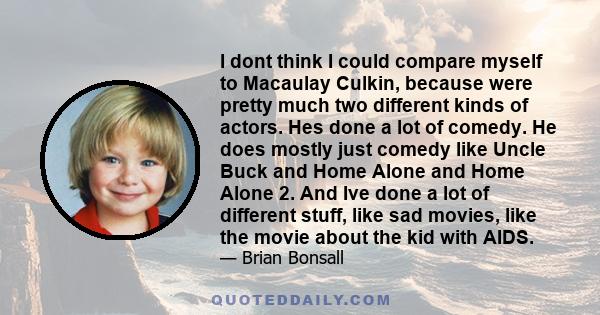 I dont think I could compare myself to Macaulay Culkin, because were pretty much two different kinds of actors. Hes done a lot of comedy. He does mostly just comedy like Uncle Buck and Home Alone and Home Alone 2. And Ive done a lot of different stuff, like sad movies, like the movie about the kid with AIDS.
— Brian Bonsall

QUOTEDDAILY.COM